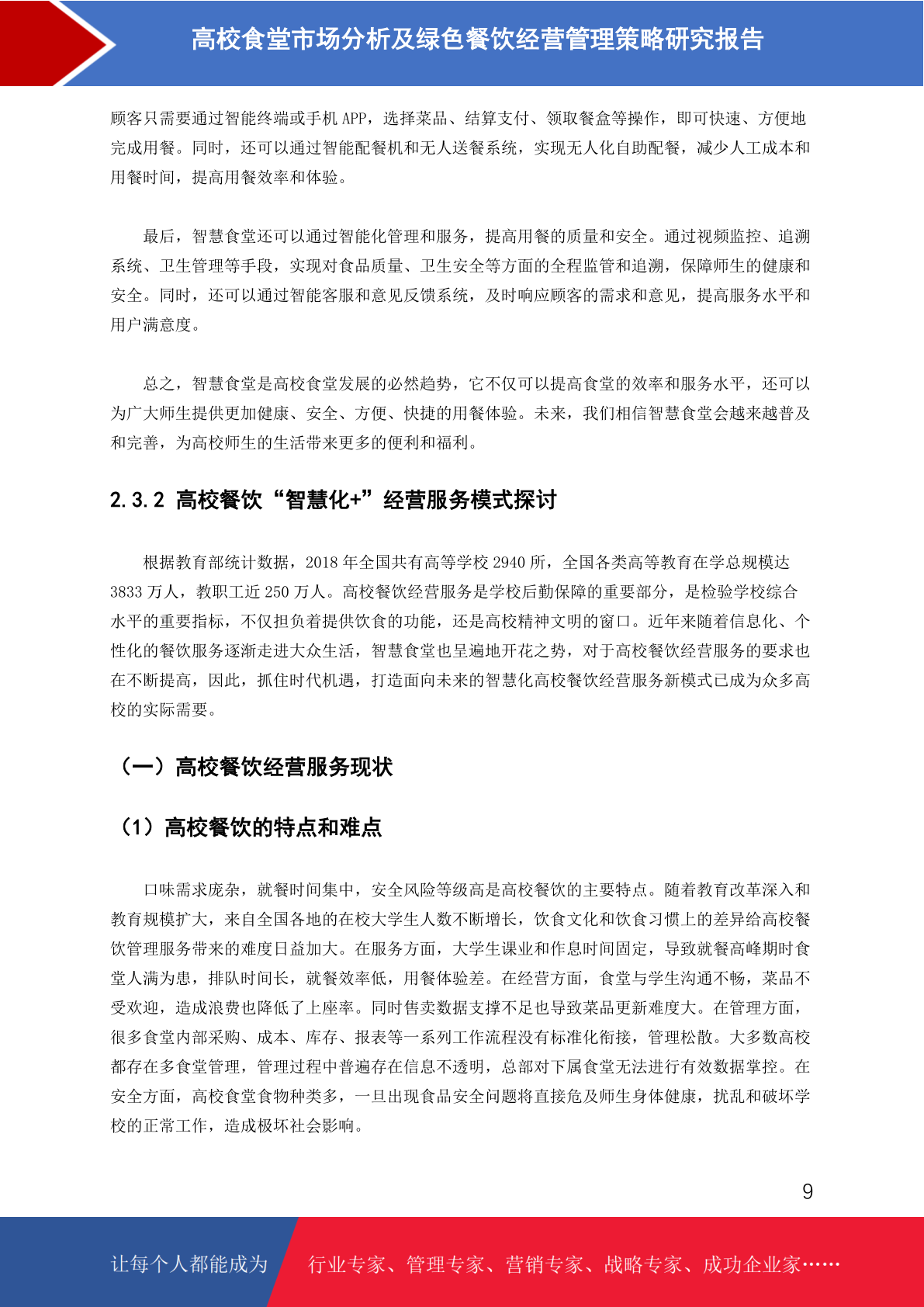 高校食堂市场分析及绿色餐饮经营管理策略研究报告

顾客只需要通过智能终端或手机 APP，选择菜品、结算支付、领取餐盒等操作，即可快速、方便地完成用餐。同时，还可以通过智能配餐机和无人送餐系统，实现无人化自助配餐，减少人工成本和用餐时间，提高用餐效率和体验。

最后，智慧食堂还可以通过智能化管理和服务，提高用餐的质量和安全。通过视频监控、追溯系统、卫生管理等手段，实现对食品质量、卫生安全等方面的全程监管和追溯，保障师生的健康和安全。同时，还可以通过智能客服和意见反馈系统，及时响应顾客的需求和意见，提高服务水平和用户满意度。

总之，智慧食堂是高校食堂发展的必然趋势，它不仅可以提高食堂的效率和服务水平，还可以为广大师生提供更加健康、安全、方便、快捷的用餐体验。未来，我们相信智慧食堂会越来越普及和完善，为高校师生的生活带来更多的便利和福利。

2.3.2 高校餐饮“智慧化+”经营服务模式探讨

根据教育部统计数据，2018 年全国共有高等学校 2940 所，全国各类高等教育在学总规模达 3833 万人，教职工近 250 万人。高校餐饮经营服务是学校后勤保障的重要部分，是检验学校综合水平的重要指标，不仅担负着提供饮食的功能，还是高校精神文明的窗口。近年来随着信息化、个性化的餐饮服务逐渐走进大众生活，智慧食堂也呈遍地开花之势，对于高校餐饮经营服务的要求也在不断提高，因此，抓住时代机遇，打造面向未来的智慧化高校餐饮经营服务新模式已成为众多高校的实际需要。

（一）高校餐饮经营服务现状

（1）高校餐饮的特点和难点

口味需求庞杂，就餐时间集中，安全风险等级高是高校餐饮的主要特点。随着教育改革深入和教育规模扩大，来自全国各地的在校大学生人数不断增长，饮食文化和饮食习惯上的差异给高校餐饮管理服务带来的难度日益加大。在服务方面，大学生课业和作息时间固定，导致就餐高峰期时食堂人满为患，排队时间长，就餐效率低，用餐体验差。在经营方面，食堂与学生沟通不畅，菜品不受欢迎，造成浪费也降低了上座率。同时售卖数据支撑不足也导致菜品更新难度大。在管理方面，很多食堂内部采购、成本、库存、报表等一系列工作流程没有标准化衔接，管理松散。大多数高校都存在多食堂管理，管理过程中普遍存在信息不透明，总部对下属食堂无法进行有效数据掌控。在安全方面，高校食堂食物种类多，一旦出现食品安全问题将直接危及师生身体健康，扰乱和破坏学校的正常工作，造成极坏社会影响。

9

让每个人都能成为 行业专家、管理专家、营销专家、战略专家、成功企业家……